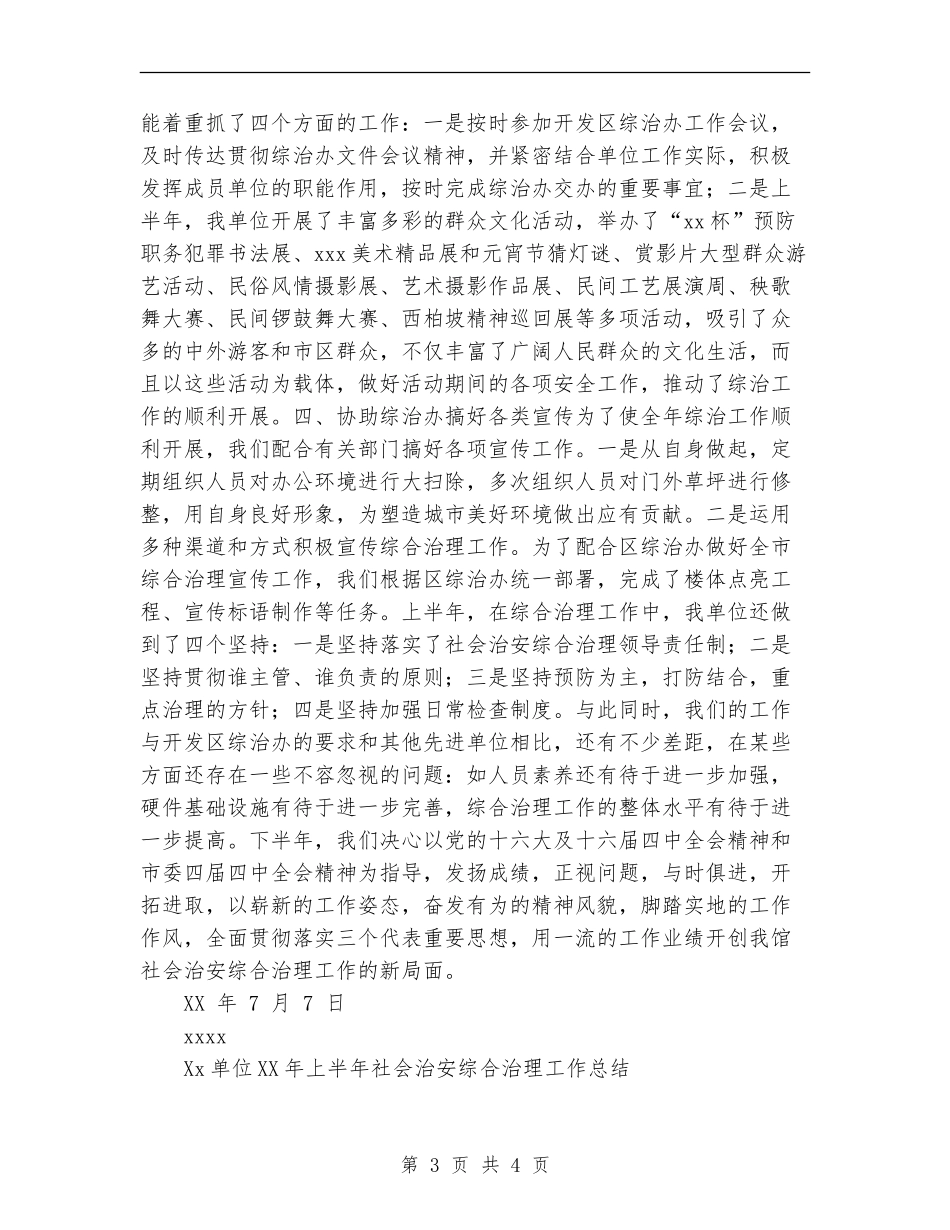 能着重抓了四个方面的工作：一是按时参加开发区综治办工作会议，及时传达贯彻综治办文件会议精神，并紧密结合单位工作实际，积极发挥成员单位的职能作用，按时完成综治办交办的重要事宜；二是上半年，我单位开展了丰富多彩的群众文化活动，举办了“xx杯”预防职务犯罪书法展、xxx美术精品展和元宵节猜灯谜、赏影片大型群众游艺活动、民俗风情摄影展、艺术摄影作品展、民间工艺展演周、秧歌舞大赛、民间锣鼓舞大赛、西柏坡精神巡回展等多项活动，吸引了众多的中外游客和市区群众，不仅丰富了广阔人民群众的文化生活，而且以这些活动为载体，做好活动期间的各项安全工作，推动了综治工作的顺利开展。四、协助综治办搞好各类宣传为了使全年综治工作顺利开展，我们配合有关部门搞好各项宣传工作。一是从自身做起，定期组织人员对办公环境进行大扫除，多次组织人员对门外草坪进行修整，用自身良好形象，为塑造城市美好环境做出应有贡献。二是运用多种渠道和方式积极宣传综合治理工作。为了配合区综治办做好全市综合治理宣传工作，我们根据区综治办统一部署，完成了楼体点亮工程、宣传标语制作等任务。上半年，在综合治理工作中，我单位还做到了四个坚持：一是坚持落实了社会治安综合治理领导责任制；二是坚持贯彻谁主管、谁负责的原则；三是坚持预防为主，打防结合，重点治理的方针；四是坚持加强日常检查制度。与此同时，我们的工作与开发区综治办的要求和其他先进单位相比，还有不少差距，在某些方面还存在一些不容忽视的问题：如人员素养还有待于进一步加强，硬件基础设施有待于进一步完善，综合治理工作的整体水平有待于进一步提高。下半年，我们决心以党的十六大及十六届四中全会精神和市委四届四中全会精神为指导，发扬成绩，正视问题，与时俱进，开拓进取，以崭新的工作姿态，奋发有为的精神风貌，脚踏实地的工作作风，全面贯彻落实三个代表重要思想，用一流的工作业绩开创我馆社会治安综合治理工作的新局面。

XX 年 7 月 7 日

xxxx

Xx 单位 XX 年上半年社会治安综合治理工作总结

第 3 页 共 4 页